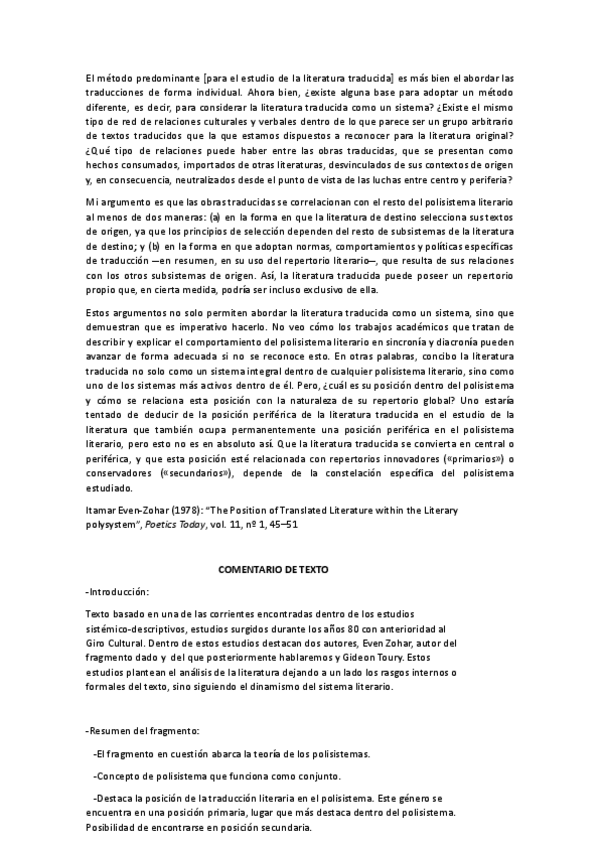 El método predominante [para el estudio de la literatura traducida] es más bien el abordar las traducciones de forma individual. Ahora bien, ¿existe alguna base para adoptar un método diferente, es decir, para considerar la literatura traducida como un sistema? ¿Existe el mismo tipo de red de relaciones culturales y verbales dentro de lo que parece ser un grupo arbitrario de textos traducidos que la que estamos dispuestos a reconocer para la literatura original? ¿Qué tipo de relaciones puede haber entre las obras traducidas, que se presentan como hechos consumados, importados de otras literaturas, desvinculados de sus contextos de origen y, en consecuencia, neutralizados desde el punto de vista de las luchas entre centro y periferia?

Mi argumento es que las obras traducidas se correlacionan con el resto del polisistema literario al menos de dos maneras: (a) en la forma en que la literatura de destino selecciona sus textos de origen, ya que los principios de selección dependen del resto de subsistemas de la literatura de destino; y (b) en la forma en que adoptan normas, comportamientos y políticas específicas de traducción —en resumen, en su uso del repertorio literario—, que resulta de sus relaciones con los otros subsistemas de origen. Así, la literatura traducida puede poseer un repertorio propio que, en cierta medida, podría ser incluso exclusivo de ella.

Estos argumentos no solo permiten abordar la literatura traducida como un sistema, sino que demuestran que es imperativo hacerlo. No veo cómo los trabajos académicos que tratan de describir y explicar el comportamiento del polisistema literario en sincronía y diacronía pueden avanzar de forma adecuada si no se reconoce esto. En otras palabras, concibo la literatura traducida no solo como un sistema integral dentro de cualquier polisistema literario, sino como uno de los sistemas más activos dentro de él. Pero, ¿cuál es su posición dentro del polisistema y cómo se relaciona esta posición con la naturaleza de su repertorio global? Uno estaría tentado de deducir de la posición periférica de la literatura traducida en el estudio de la literatura que también ocupa permanentemente una posición periférica en el polisistema literario, pero esto no es en absoluto así. Que la literatura traducida se convierta en central o periférica, y que esta posición esté relacionada con repertorios innovadores («primarios») o conservadores («secundarios»), depende de la constelación específica del polisistema estudiado.

Itamar Even-Zohar (1978): "The Position of Translated Literature within the Literary polysystem", Poetics Today, vol. 11, nº 1, 45–51

COMENTARIO DE TEXTO

-Introducción:

Texto basado en una de las corrientes encontradas dentro de los estudios sistémico-descriptivos, estudios surgidos durante los años 80 con anterioridad al Giro Cultural. Dentro de estos estudios destacan dos autores, Even Zohar, autor del fragmento dado y del que posteriormente hablaremos y Gideon Toury. Estos estudios plantean el análisis de la literatura dejando a un lado los rasgos internos o formales del texto, sino siguiendo el dinamismo del sistema literario.

-Resumen del fragmento:

-El fragmento en cuestión abarca la teoría de los polisistemas.

-Concepto de polisistema que funciona como conjunto.

-Destaca la posición de la traducción literaria en el polisistema. Este género se encuentra en una posición primaria, lugar que más destaca dentro del polisistema. Posibilidad de encontrarse en posición secundaria.